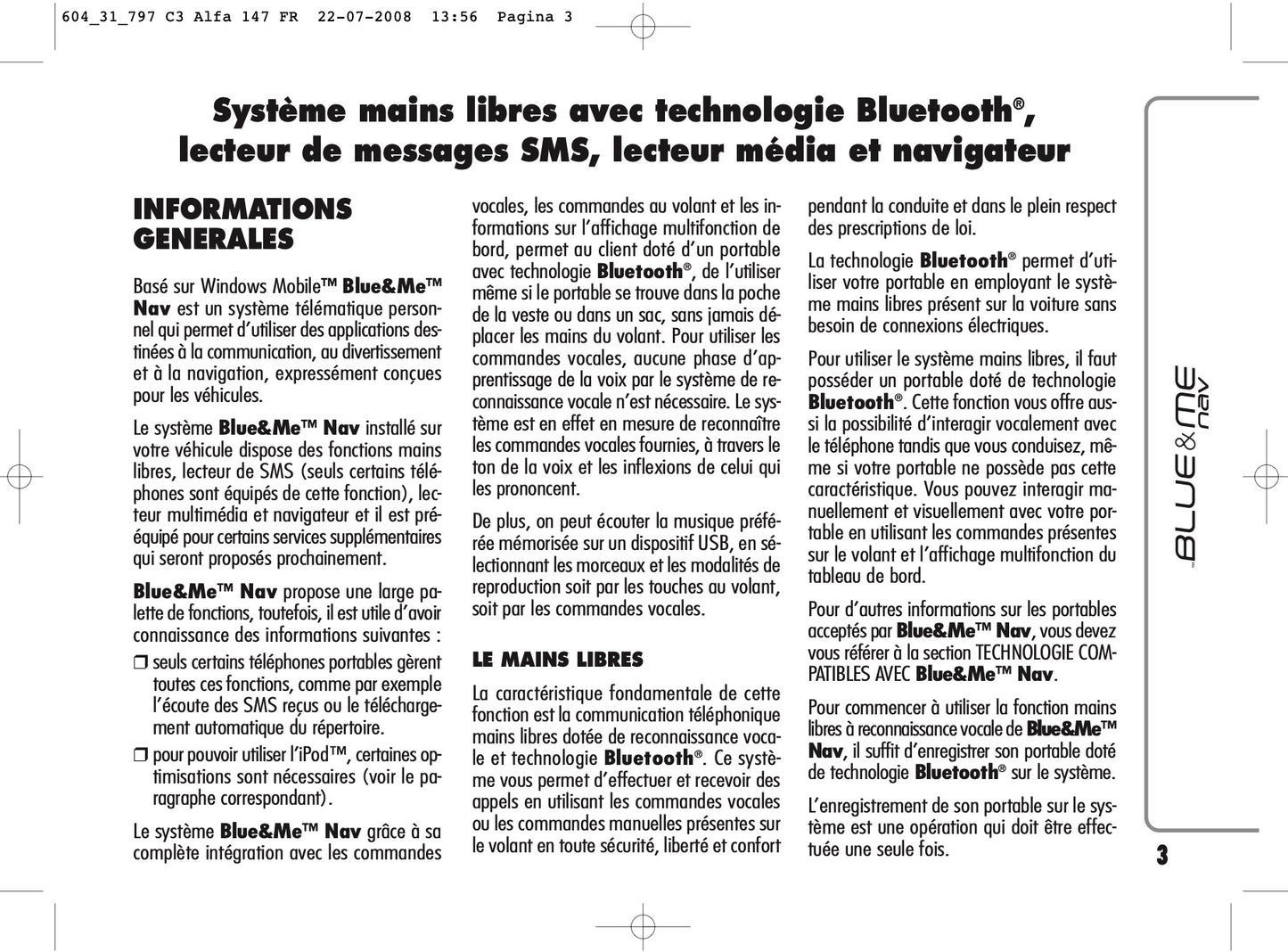 604_31_797 C3 Alfa 147 FR 22-07-2008 13:56 Pagina 3

Système mains libres avec technologie Bluetooth®, lecteur de messages SMS, lecteur média et navigateur

INFORMATIONS GENERALES

Basé sur Windows Mobile™ Blue&Me™ Nav est un système télématique personnel qui permet d'utiliser des applications destinées à la communication, au divertissement et à la navigation, expressément conçues pour les véhicules.

Le système Blue&Me™ Nav installé sur votre véhicule dispose des fonctions mains libres, lecteur de SMS (seuls certains téléphones sont équipés de cette fonction), lecteur multimédia et navigateur et il est prééquipé pour certains services supplémentaires qui seront proposés prochainement.

Blue&Me™ Nav propose une large palette de fonctions, toutefois, il est utile d'avoir connaissance des informations suivantes :

❒ seuls certains téléphones portables gèrent toutes ces fonctions, comme par exemple l'écoute des SMS reçus ou le téléchargement automatique du répertoire.

❒ pour pouvoir utiliser l'iPod™, certaines optimisations sont nécessaires (voir le paragraphe correspondant).

Le système Blue&Me™ Nav grâce à sa complète intégration avec les commandes vocales, les commandes au volant et les informations sur l'affichage multifonction de bord, permet au client doté d'un portable avec technologie Bluetooth®, de l'utiliser même si le portable se trouve dans la poche de la veste ou dans un sac, sans jamais déplacer les mains du volant. Pour utiliser les commandes vocales, aucune phase d'apprentissage de la voix par le système de reconnaissance vocale n'est nécessaire. Le système est en effet en mesure de reconnaître les commandes vocales fournies, à travers le ton de la voix et les inflexions de celui qui les prononcent.

De plus, on peut écouter la musique préférée mémorisée sur un dispositif USB, en sélectionnant les morceaux et les modalités de reproduction soit par les touches au volant, soit par les commandes vocales.

LE MAINS LIBRES

La caractéristique fondamentale de cette fonction est la communication téléphonique mains libres dotée de reconnaissance vocale et technologie Bluetooth®. Ce système vous permet d'effectuer et recevoir des appels en utilisant les commandes vocales ou les commandes manuelles présentes sur le volant en toute sécurité, liberté et confort pendant la conduite et dans le plein respect des prescriptions de loi.

La technologie Bluetooth® permet d'utiliser votre portable en employant le système mains libres présent sur la voiture sans besoin de connexions électriques.

Pour utiliser le système mains libres, il faut posséder un portable doté de technologie Bluetooth®. Cette fonction vous offre aussi la possibilité d'interagir vocalement avec le téléphone tandis que vous conduisez, même si votre portable ne possède pas cette caractéristique. Vous pouvez interagir manuellement et visuellement avec votre portable en utilisant les commandes présentes sur le volant et l'affichage multifonction du tableau de bord.

Pour d'autres informations sur les portables acceptés par Blue&Me™ Nav, vous devez vous référer à la section TECHNOLOGIE COMPATIBLES AVEC Blue&Me™ Nav.

Pour commencer à utiliser la fonction mains libres à reconnaissance vocale de Blue&Me™ Nav, il suffit d'enregistrer son portable doté de technologie Bluetooth® sur le système.

L'enregistrement de son portable sur le système est une opération qui doit être effectuée une seule fois.

BLUE&ME nav

3